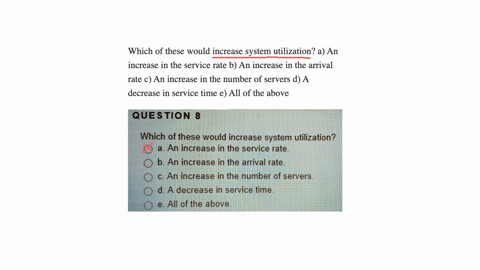 Which of these would increase system utilization? a) An increase in the service rate b) An increase in the arrival rate c) An increase in the number of servers d) A decrease in service time e) All of the above

QUESTION 8

Which of these would increase system utilization?

a. An increase in the service rate.

b. An increase in the arrival rate.

c. An increase in the number of servers.

d. A decrease in service time.

e. All of the above.